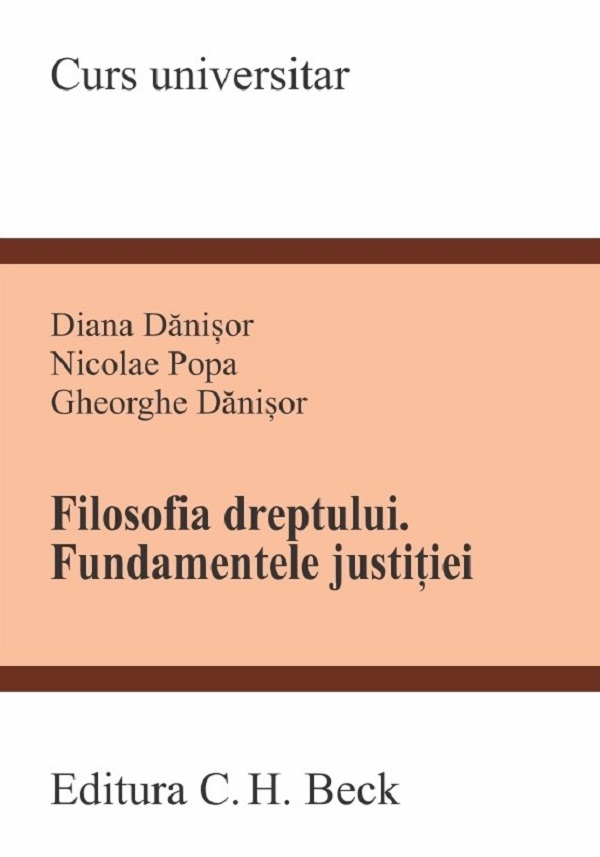 Curs universitar

Diana Dănișor
Nicolae Popa
Gheorghe Dănișor

Filosofia dreptului.
Fundamentele justiției

Editura C. H. Beck